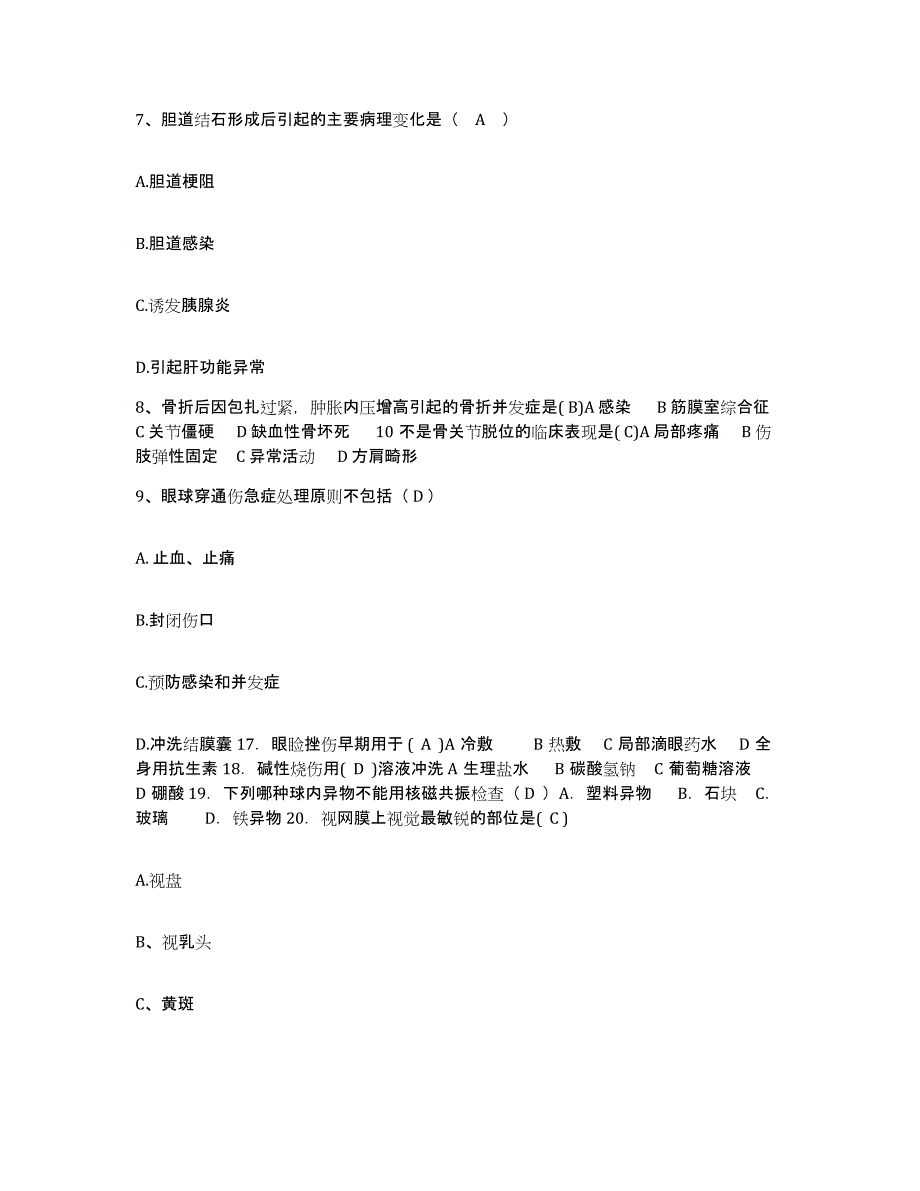 7、胆道结石形成后引起的主要病理变化是（ A ）

A.胆道梗阻

B.胆道感染

C.诱发胰腺炎

D.引起肝功能异常

8、骨折后因包扎过紧，肿胀内压增高引起的骨折并发症是( B)A 感染 B 筋膜室综合征 C 关节僵硬 D 缺血性骨坏死 10 不是骨关节脱位的临床表现是( C)A 局部疼痛 B 伤肢弹性固定 C 异常活动 D 方肩畸形

9、眼球穿通伤急症处理原则不包括（ D ）

A. 止血、止痛

B.封闭伤口

C.预防感染和并发症

D.冲洗结膜囊 17. 眼睑挫伤早期用于 ( A )A 冷敷 B 热敷 C 局部滴眼药水 D 全身用抗生素 18. 碱性烧伤用( D )溶液冲洗 A 生理盐水 B 碳酸氢钠 C 葡萄糖溶液 D 硼酸 19. 下列哪种球内异物不能用核磁共振检查（ D ） A. 塑料异物 B. 石块 C. 玻璃 D. 铁异物 20. 视网膜上视觉最敏锐的部位是( C )

A.视盘

B、视乳头

C、黄斑